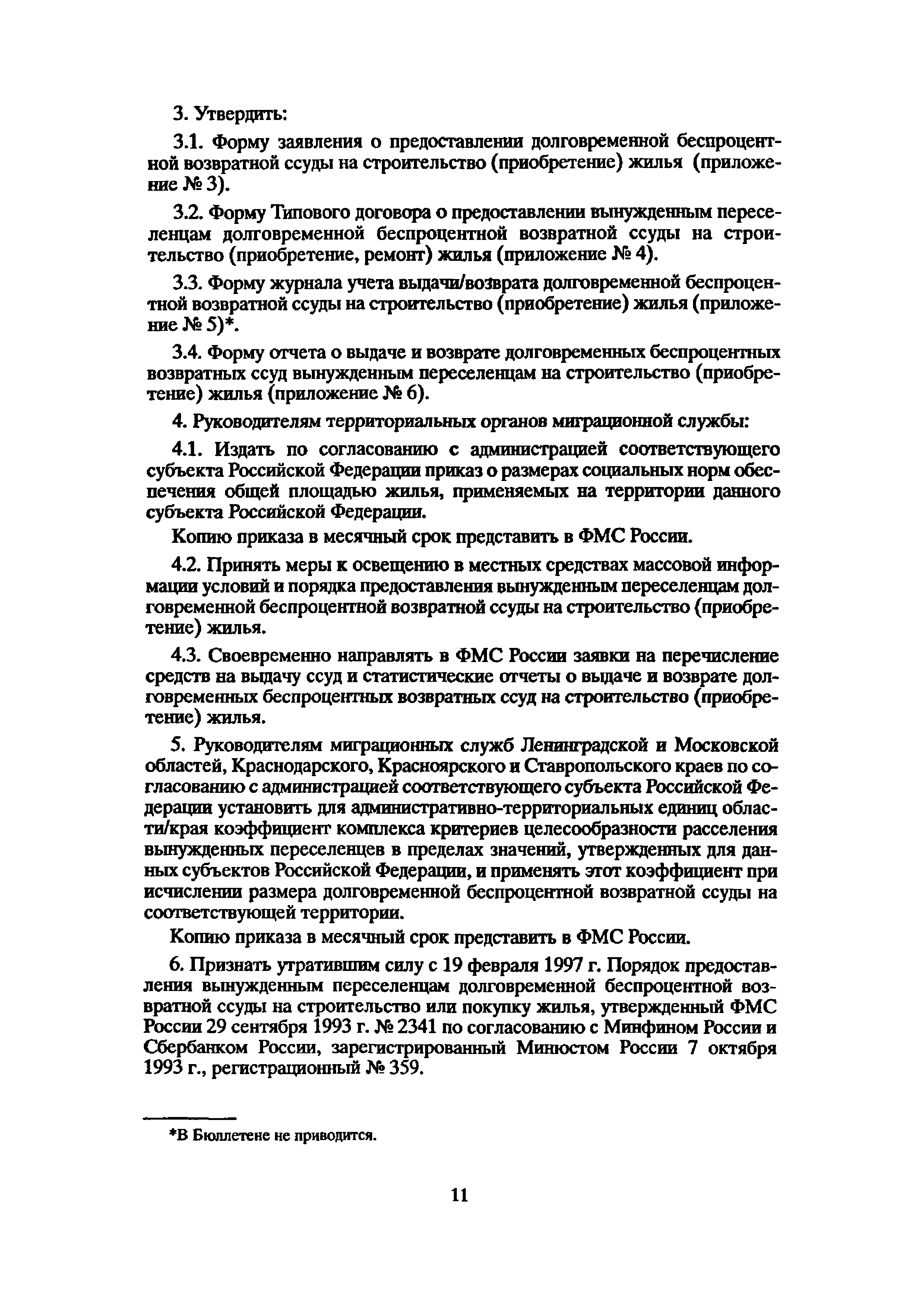 3. Утвердить:

3.1. Форму заявления о предоставлении долговременной беспроцентной возвратной ссуды на строительство (приобретение) жилья (приложение № 3).

3.2. Форму Типового договора о предоставлении вынужденным переселенцам долговременной беспроцентной возвратной ссуды на строительство (приобретение, ремонт) жилья (приложение № 4).

3.3. Форму журнала учета выдачи/возврата долговременной беспроцентной возвратной ссуды на строительство (приобретение) жилья (приложение № 5)*.

3.4. Форму отчета о выдаче и возврате долговременных беспроцентных возвратных ссуд вынужденным переселенцам на строительство (приобретение) жилья (приложение № 6).

4. Руководителям территориальных органов миграционной службы:

4.1. Издать по согласованию с администрацией соответствующего субъекта Российской Федерации приказ о размерах социальных норм обеспечения общей площадью жилья, применяемых на территории данного субъекта Российской Федерации.

Копию приказа в месячный срок представить в ФМС России.

4.2. Принять меры к освещению в местных средствах массовой информации условий и порядка предоставления вынужденным переселенцам долговременной беспроцентной возвратной ссуды на строительство (приобретение) жилья.

4.3. Своевременно направлять в ФМС России заявки на перечисление средств на выдачу ссуд и статистические отчеты о выдаче и возврате долговременных беспроцентных возвратных ссуд на строительство (приобретение) жилья.

5. Руководителям миграционных служб Ленинградской и Московской областей, Краснодарского, Красноярского и Ставропольского краев по согласованию с администрацией соответствующего субъекта Российской Федерации установить для административно-территориальных единиц области/края коэффициент комплекса критериев целесообразности расселения вынужденных переселенцев в пределах значений, утвержденных для данных субъектов Российской Федерации, и применять этот коэффициент при исчислении размера долговременной беспроцентной возвратной ссуды на соответствующей территории.

Копию приказа в месячный срок представить в ФМС России.

6. Признать утратившим силу с 19 февраля 1997 г. Порядок предоставления вынужденным переселенцам долговременной беспроцентной возвратной ссуды на строительство или покупку жилья, утвержденный ФМС России 29 сентября 1993 г. № 2341 по согласованию с Минфином России и Сбербанком России, зарегистрированный Минюстом России 7 октября 1993 г., регистрационный № 359.

*В Бюллетене не приводится.

11